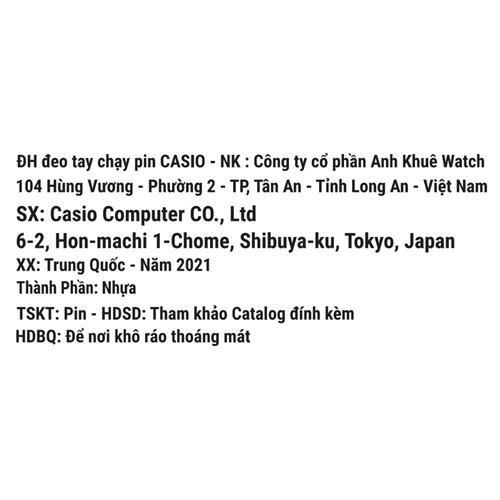 ĐH đeo tay chạy pin CASIO - NK : Công ty cổ phần Anh Khuê Watch
104 Hùng Vương - Phường 2 - TP, Tân An - Tỉnh Long An - Việt Nam
SX: Casio Computer CO., Ltd
6-2, Hon-machi 1-Chome, Shibuya-ku, Tokyo, Japan
XX: Trung Quốc - Năm 2021
Thành Phần: Nhựa
TSKT: Pin - HDSD: Tham khảo Catalog đính kèm
HDBQ: Để nơi khô ráo thoáng mát